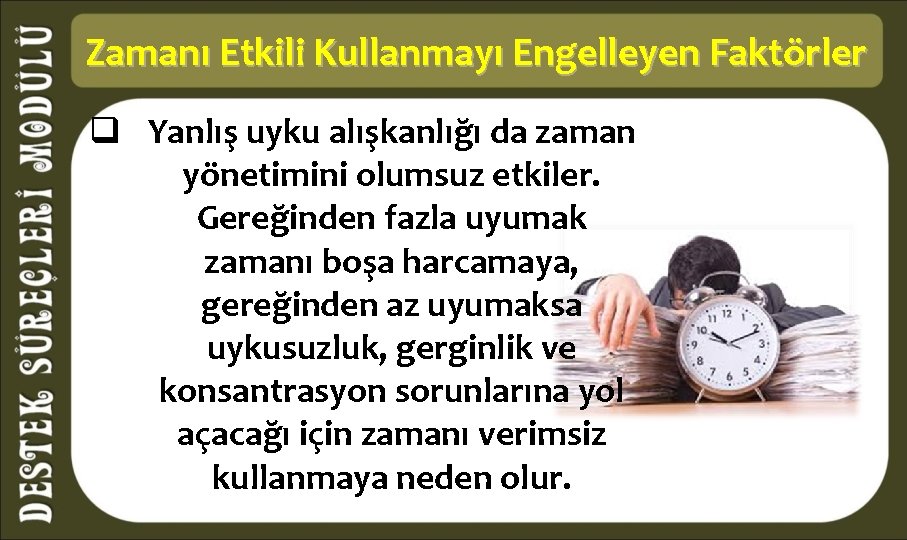 DESTEK SÜREÇLERİ MODÜLÜ

Zamanı Etkili Kullanmayı Engelleyen Faktörler

❑ Yanlış uyku alışkanlığı da zaman yönetimini olumsuz etkiler. Gereğinden fazla uyumak zamanı boşa harcamaya, gereğinden az uyumaksa uykusuzluk, gerginlik ve konsantrasyon sorunlarına yol açacağı için zamanı verimsiz kullanmaya neden olur.

12 1 2 3 4 5 6 7 8 9 10 11